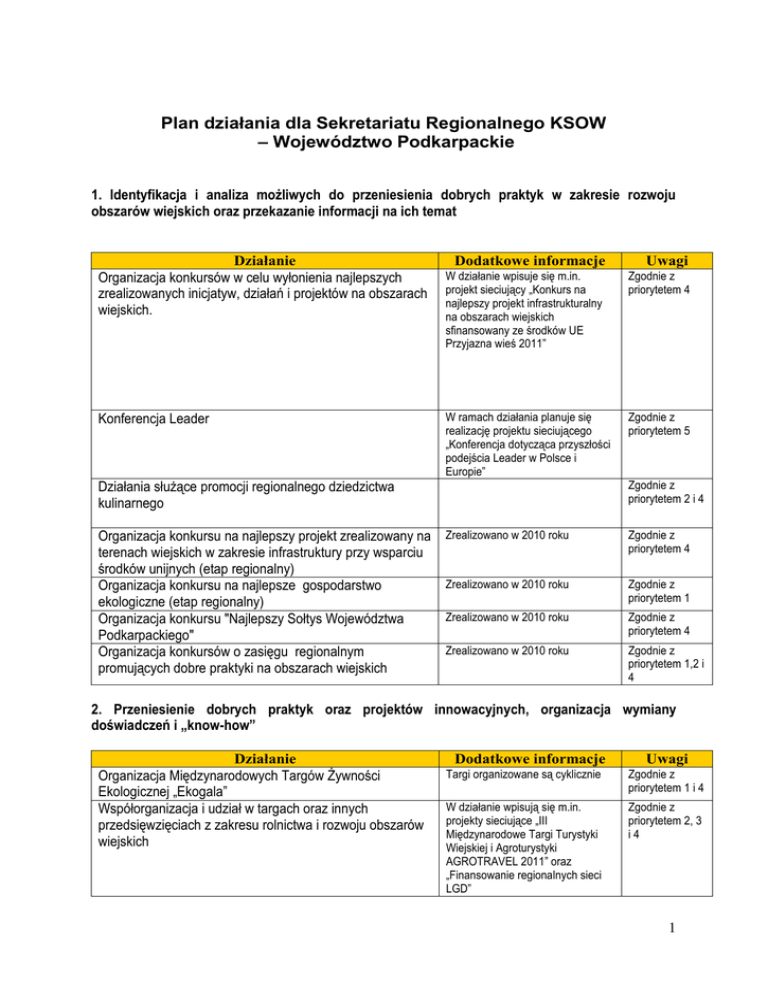 Plan działania dla Sekretariatu Regionalnego KSOW – Województwo Podkarpackie

1. Identyfikacja i analiza możliwych do przeniesienia dobrych praktyk w zakresie rozwoju obszarów wiejskich oraz przekazanie informacji na ich temat

| Działanie | Dodatkowe informacje | Uwagi |
|---|---|---|
| Organizacja konkursów w celu wyłonienia najlepszych zrealizowanych inicjatyw, działań i projektów na obszarach wiejskich. | W działanie wpisuje się m.in. projekt sieciujący „Konkurs na najlepszy projekt infrastrukturalny na obszarach wiejskich sfinansowany ze środków UE Przyjazna wieś 2011" | Zgodnie z priorytetem 4 |
| Konferencja Leader | W ramach działania planuje się realizację projektu sieciującego „Konferencja dotycząca przyszłości podejścia Leader w Polsce i Europie" | Zgodnie z priorytetem 5 |
| Działania służące promocji regionalnego dziedzictwa kulinarnego | | Zgodnie z priorytetem 2 i 4 |
| Organizacja konkursu na najlepszy projekt zrealizowany na terenach wiejskich w zakresie infrastruktury przy wsparciu środków unijnych (etap regionalny) | Zrealizowano w 2010 roku | Zgodnie z priorytetem 4 |
| Organizacja konkursu na najlepsze gospodarstwo ekologiczne (etap regionalny) | Zrealizowano w 2010 roku | Zgodnie z priorytetem 1 |
| Organizacja konkursu "Najlepszy Sołtys Województwa Podkarpackiego" | Zrealizowano w 2010 roku | Zgodnie z priorytetem 4 |
| Organizacja konkursów o zasięgu regionalnym promujących dobre praktyki na obszarach wiejskich | Zrealizowano w 2010 roku | Zgodnie z priorytetem 1,2 i 4 |

2. Przeniesienie dobrych praktyk oraz projektów innowacyjnych, organizacja wymiany doświadczeń i „know-how"

| Działanie | Dodatkowe informacje | Uwagi |
|---|---|---|
| Organizacja Międzynarodowych Targów Żywności Ekologicznej „Ekogala" | Targi organizowane są cyklicznie | Zgodnie z priorytetem 1 i 4 |
| Współorganizacja i udział w targach oraz innych przedsięwzięciach z zakresu rolnictwa i rozwoju obszarów wiejskich | W działanie wpisują się m.in. projekty sieciujące „III Międzynarodowe Targi Turystyki Wiejskiej i Agroturystyki AGROTRAVEL 2011" oraz „Finansowanie regionalnych sieci LGD" | Zgodnie z priorytetem 2, 3 i 4 |

1